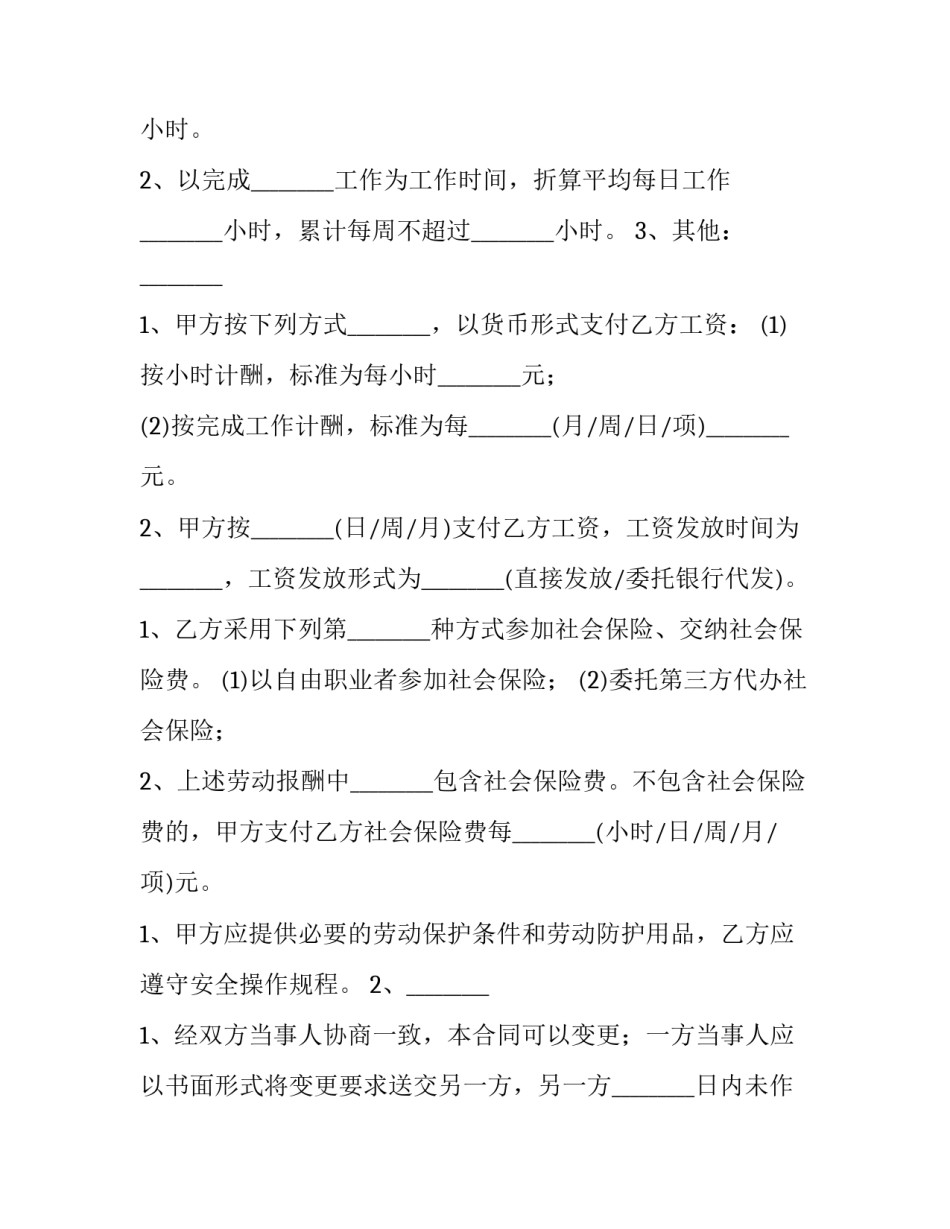 小时。

2、以完成_______工作为工作时间，折算平均每日工作_______小时，累计每周不超过_______小时。 3、其他：_______

1、甲方按下列方式_______，以货币形式支付乙方工资： (1)按小时计酬，标准为每小时_______元；

(2)按完成工作计酬，标准为每_______(月/周/日/项)_______元。

2、甲方按_______(日/周/月)支付乙方工资，工资发放时间为_______，工资发放形式为_______(直接发放/委托银行代发)。

1、乙方采用下列第_______种方式参加社会保险、交纳社会保险费。 (1)以自由职业者参加社会保险； (2)委托第三方代办社会保险；

2、上述劳动报酬中_______包含社会保险费。不包含社会保险费的，甲方支付乙方社会保险费每_______(小时/日/周/月/项)元。

1、甲方应提供必要的劳动保护条件和劳动防护用品，乙方应遵守安全操作规程。 2、_______

1、经双方当事人协商一致，本合同可以变更；一方当事人应以书面形式将变更要求送交另一方，另一方_______日内未作